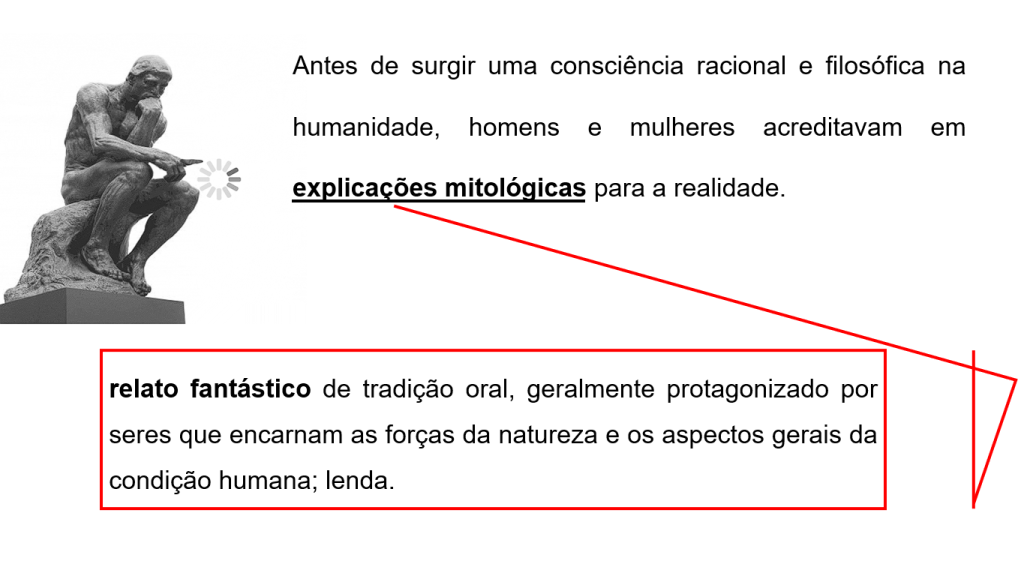 Antes de surgir uma consciência racional e filosófica na humanidade, homens e mulheres acreditavam em explicações mitológicas para a realidade.

relato fantástico de tradição oral, geralmente protagonizado por seres que encarnam as forças da natureza e os aspectos gerais da condição humana; lenda.